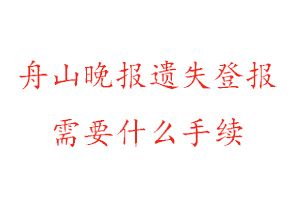 舟山晚报遗失登报
需要什么手续